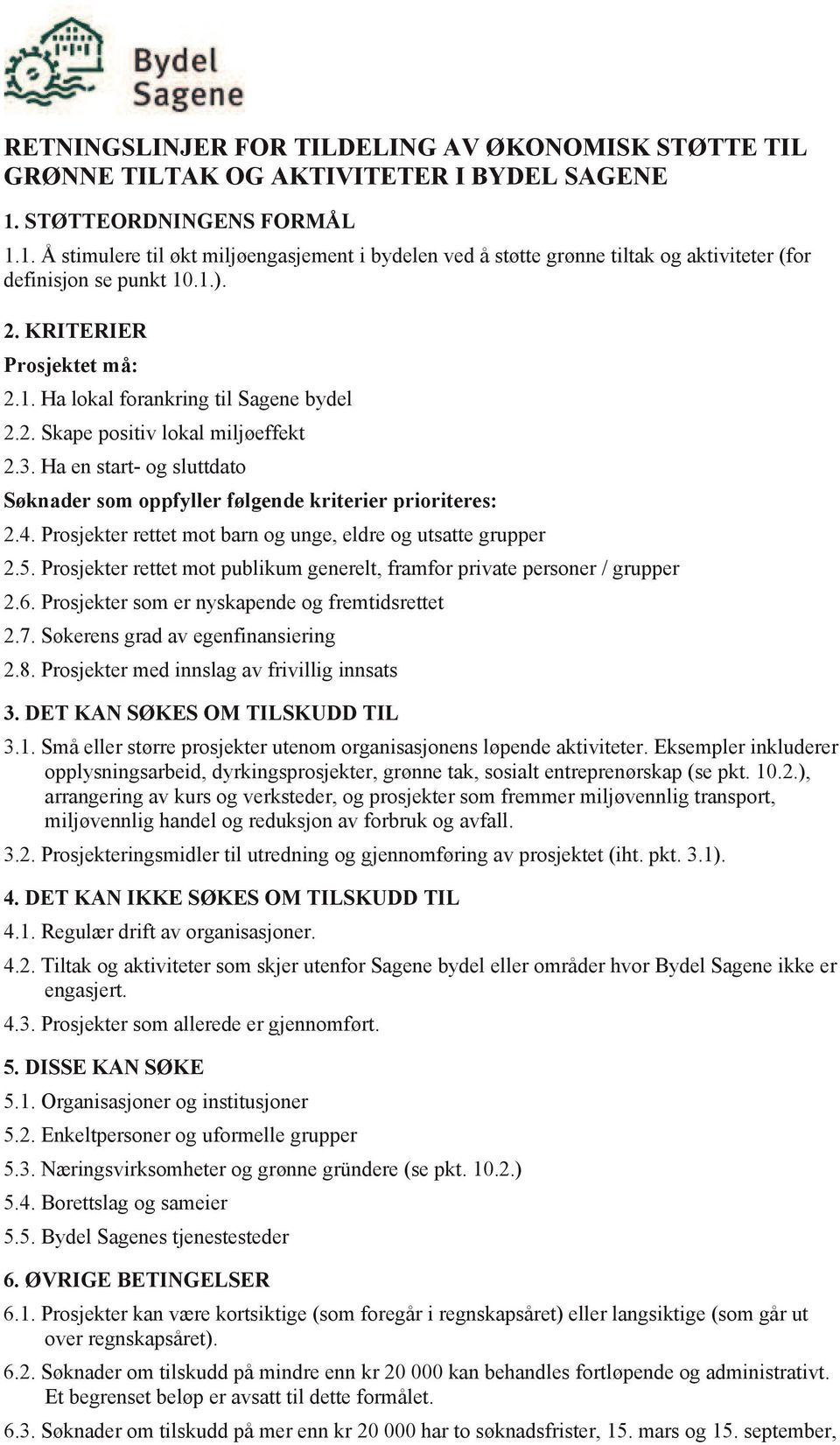 Bydel Sagene

RETNINGSLINJER FOR TILDELING AV ØKONOMISK STØTTE TIL GRØNNE TILTAK OG AKTIVITETER I BYDEL SAGENE

1. STØTTEORDNINGENS FORMÅL

1.1. Å stimulere til økt miljøengasjement i bydelen ved å støtte grønne tiltak og aktiviteter (for definisjon se punkt 10.1.).

2. KRITERIER

Prosjektet må:

2.1. Ha lokal forankring til Sagene bydel

2.2. Skape positiv lokal miljøeffekt

2.3. Ha en start- og sluttdato

Søknader som oppfyller følgende kriterier prioriteres:

2.4. Prosjekter rettet mot barn og unge, eldre og utsatte grupper

2.5. Prosjekter rettet mot publikum generelt, framfor private personer / grupper

2.6. Prosjekter som er nyskapende og fremtidsrettet

2.7. Søkerens grad av egenfinansiering

2.8. Prosjekter med innslag av frivillig innsats

3. DET KAN SØKES OM TILSKUDD TIL

3.1. Små eller større prosjekter utenom organisasjonens løpende aktiviteter. Eksempler inkluderer opplysningsarbeid, dyrkingsprosjekter, grønne tak, sosialt entreprenørskap (se pkt. 10.2.), arrangering av kurs og verksteder, og prosjekter som fremmer miljøvennlig transport, miljøvennlig handel og reduksjon av forbruk og avfall.

3.2. Prosjekteringsmidler til utredning og gjennomføring av prosjektet (iht. pkt. 3.1).

4. DET KAN IKKE SØKES OM TILSKUDD TIL

4.1. Regulær drift av organisasjoner.

4.2. Tiltak og aktiviteter som skjer utenfor Sagene bydel eller områder hvor Bydel Sagene ikke er engasjert.

4.3. Prosjekter som allerede er gjennomført.

5. DISSE KAN SØKE

5.1. Organisasjoner og institusjoner

5.2. Enkeltpersoner og uformelle grupper

5.3. Næringsvirksomheter og grønne gründere (se pkt. 10.2.)

5.4. Borettslag og sameier

5.5. Bydel Sagenes tjenestesteder

6. ØVRIGE BETINGELSER

6.1. Prosjekter kan være kortsiktige (som foregår i regnskapsåret) eller langsiktige (som går ut over regnskapsåret).

6.2. Søknader om tilskudd på mindre enn kr 20 000 kan behandles fortløpende og administrativt. Et begrenset beløp er avsatt til dette formålet.

6.3. Søknader om tilskudd på mer enn kr 20 000 har to søknadsfrister, 15. mars og 15. september,